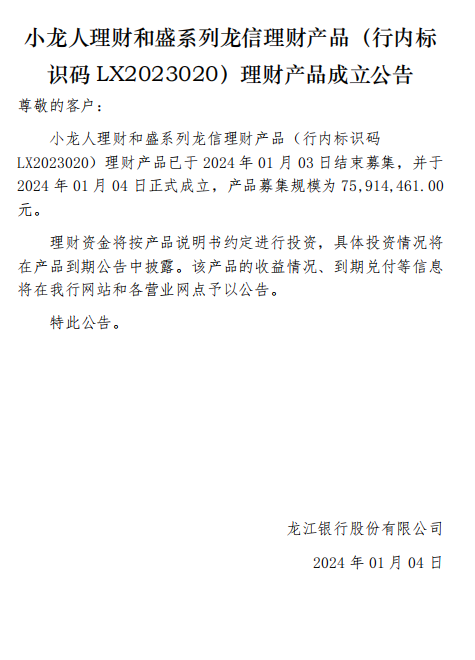 小龙人理财和盛系列龙信理财产品（行内标识码LX2023020）理财产品成立公告

尊敬的客户：

小龙人理财和盛系列龙信理财产品（行内标识码LX2023020）理财产品已于2024年01月03日结束募集，并于2024年01月04日正式成立，产品募集规模为75,914,461.00元。

理财资金将按产品说明书约定进行投资，具体投资情况将在产品到期公告中披露。该产品的收益情况、到期兑付等信息将在我行网站和各营业网点予以公告。

特此公告。

龙江银行股份有限公司

2024年01月04日